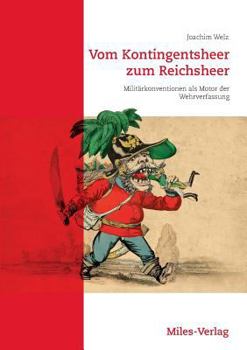 Joachim Welz

Vom Kontingentsheer zum Reichsheer

Militärkonventionen als Motor der Wehrverfassung

Miles-Verlag